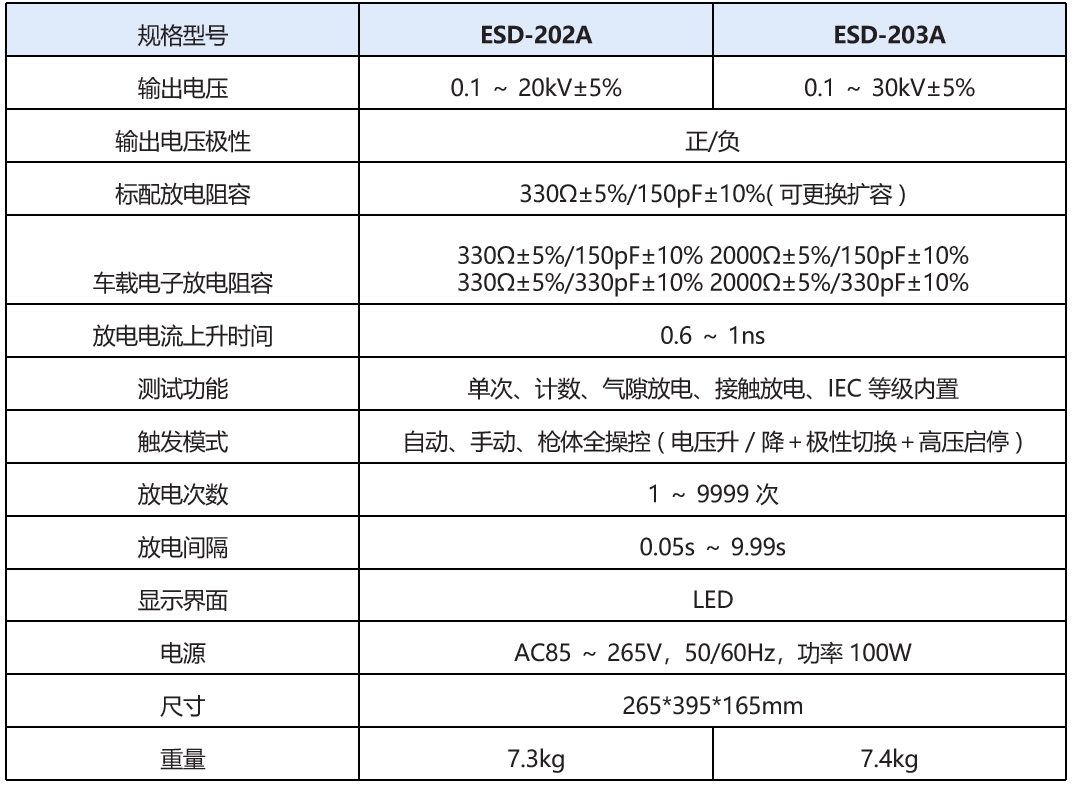 | 规格型号 | ESD-202A | ESD-203A |
|---|---|---|
| 输出电压 | 0.1 ~ 20kV±5% | 0.1 ~ 30kV±5% |
| 输出电压极性 | 正/负 | |
| 标配放电阻容 | 330Ω±5%/150pF±10%(可更换扩容) | |
| 车载电子放电阻容 | 330Ω±5%/150pF±10% 2000Ω±5%/150pF±10% 330Ω±5%/330pF±10% 2000Ω±5%/330pF±10% | |
| 放电电流上升时间 | 0.6 ~ 1ns | |
| 测试功能 | 单次、计数、气隙放电、接触放电、IEC等级内置 | |
| 触发模式 | 自动、手动、枪体全操控(电压升/降+极性切换+高压启停) | |
| 放电次数 | 1 ~ 9999次 | |
| 放电间隔 | 0.05s ~ 9.99s | |
| 显示界面 | LED | |
| 电源 | AC85 ~ 265V,50/60Hz,功率100W | |
| 尺寸 | 265*395*165mm | |
| 重量 | 7.3kg | 7.4kg |